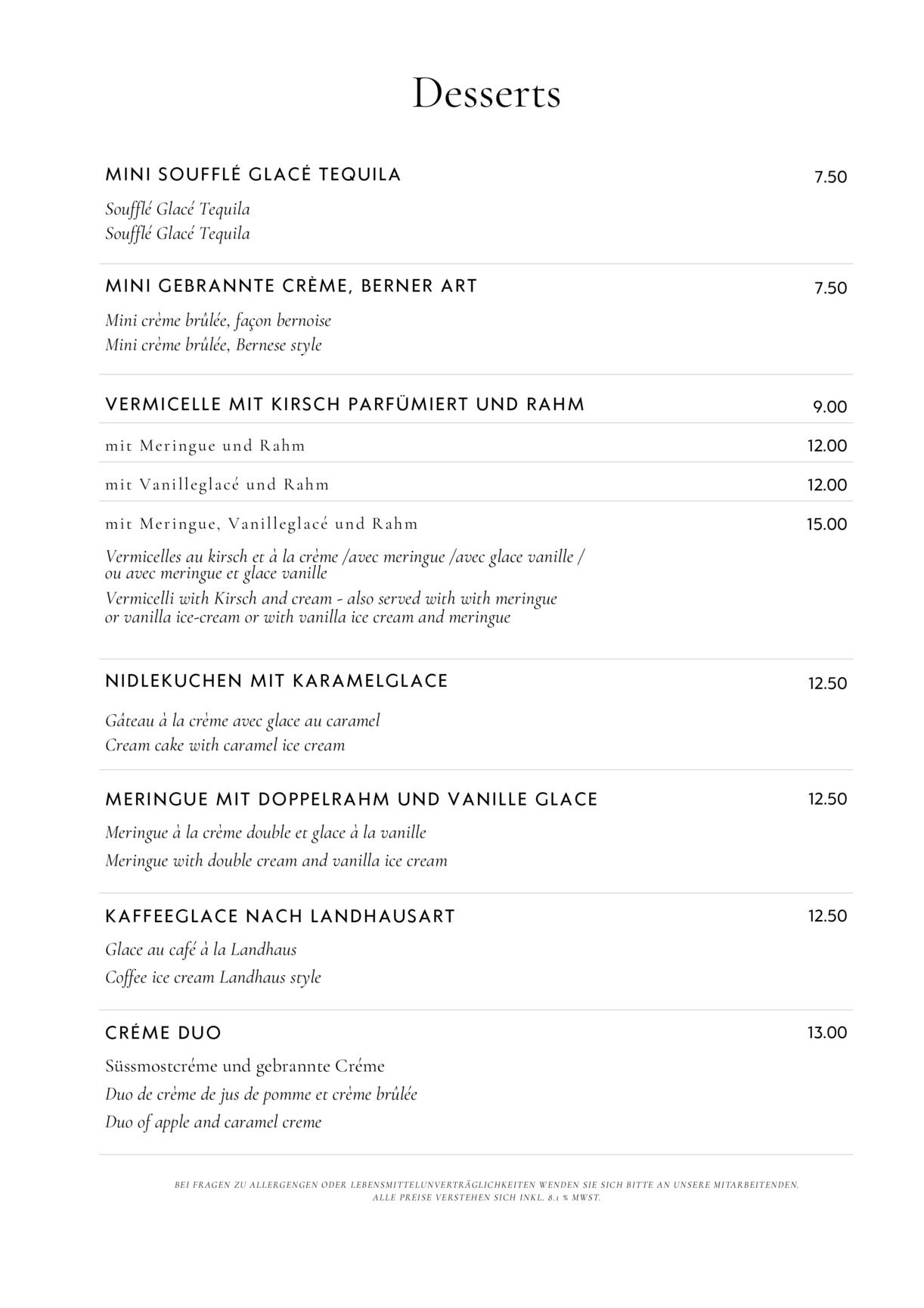 Desserts

MINI SOUFFLÉ GLACÉ TEQUILA 7.50

Soufflé Glacé Tequila
Soufflé Glacé Tequila

MINI GEBRANNTE CRÈME, BERNER ART 7.50

Mini crème brûlée, façon bernoise
Mini crème brûlée, Bernese style

VERMICELLE MIT KIRSCH PARFÜMIERT UND RAHM 9.00

mit Meringue und Rahm 12.00

mit Vanilleglacé und Rahm 12.00

mit Meringue, Vanilleglacé und Rahm 15.00

Vermicelles au kirsch et à la crème /avec meringue /avec glace vanille / ou avec meringue et glace vanille
Vermicelli with Kirsch and cream - also served with with meringue or vanilla ice-cream or with vanilla ice cream and meringue

NIDLEKUCHEN MIT KARAMELGLACE 12.50

Gâteau à la crème avec glace au caramel
Cream cake with caramel ice cream

MERINGUE MIT DOPPELRAHM UND VANILLE GLACE 12.50

Meringue à la crème double et glace à la vanille
Meringue with double cream and vanilla ice cream

KAFFEEGLACE NACH LANDHAUSART 12.50

Glace au café à la Landhaus
Coffee ice cream Landhaus style

CRÉME DUO 13.00

Süssmostcréme und gebrannte Créme
Duo de crème de jus de pomme et crème brûlée
Duo of apple and caramel creme

BEI FRAGEN ZU ALLERGENGEN ODER LEBENSMITTELUNVERTRÄGLICHKEITEN WENDEN SIE SICH BITTE AN UNSERE MITARBEITENDEN.
ALLE PREISE VERSTEHEN SICH INKL. 8.1 % MWST.